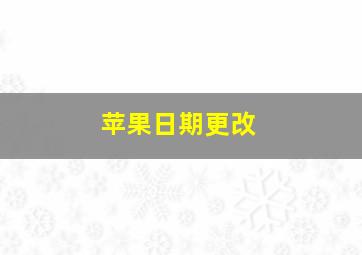 苹果日期更改